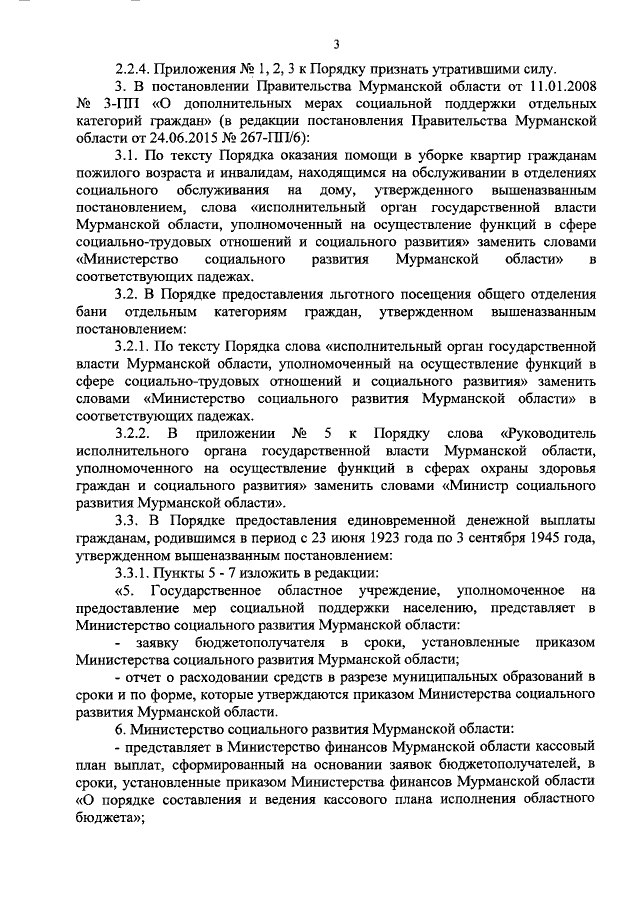 3

2.2.4. Приложения № 1, 2, 3 к Порядку признать утратившими силу.

3. В постановлении Правительства Мурманской области от 11.01.2008 № 3-ПП «О дополнительных мерах социальной поддержки отдельных категорий граждан» (в редакции постановления Правительства Мурманской области от 24.06.2015 № 267-ПП/6):

3.1. По тексту Порядка оказания помощи в уборке квартир гражданам пожилого возраста и инвалидам, находящимся на обслуживании в отделениях социального обслуживания на дому, утвержденного вышеназванным постановлением, слова «исполнительный орган государственной власти Мурманской области, уполномоченный на осуществление функций в сфере социально-трудовых отношений и социального развития» заменить словами «Министерство социального развития Мурманской области» в соответствующих падежах.

3.2. В Порядке предоставления льготного посещения общего отделения бани отдельным категориям граждан, утвержденном вышеназванным постановлением:

3.2.1. По тексту Порядка слова «исполнительный орган государственной власти Мурманской области, уполномоченный на осуществление функций в сфере социально-трудовых отношений и социального развития» заменить словами «Министерство социального развития Мурманской области» в соответствующих падежах.

3.2.2. В приложении № 5 к Порядку слова «Руководитель исполнительного органа государственной власти Мурманской области, уполномоченного на осуществление функций в сферах охраны здоровья граждан и социального развития» заменить словами «Министр социального развития Мурманской области».

3.3. В Порядке предоставления единовременной денежной выплаты гражданам, родившимся в период с 23 июня 1923 года по 3 сентября 1945 года, утвержденном вышеназванным постановлением:

3.3.1. Пункты 5 - 7 изложить в редакции:

«5. Государственное областное учреждение, уполномоченное на предоставление мер социальной поддержки населению, представляет в Министерство социального развития Мурманской области:

- заявку бюджетополучателя в сроки, установленные приказом Министерства социального развития Мурманской области;

- отчет о расходовании средств в разрезе муниципальных образований в сроки и по форме, которые утверждаются приказом Министерства социального развития Мурманской области.

6. Министерство социального развития Мурманской области:

- представляет в Министерство финансов Мурманской области кассовый план выплат, сформированный на основании заявок бюджетополучателей, в сроки, установленные приказом Министерства финансов Мурманской области «О порядке составления и ведения кассового плана исполнения областного бюджета»;